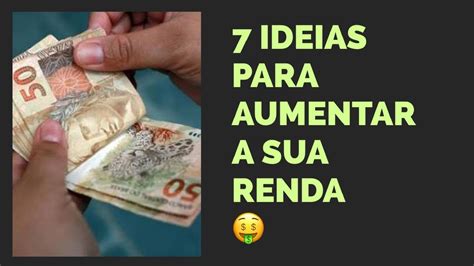 50

50

7 IDEIAS PARA AUMENTAR A SUA RENDA
🤑